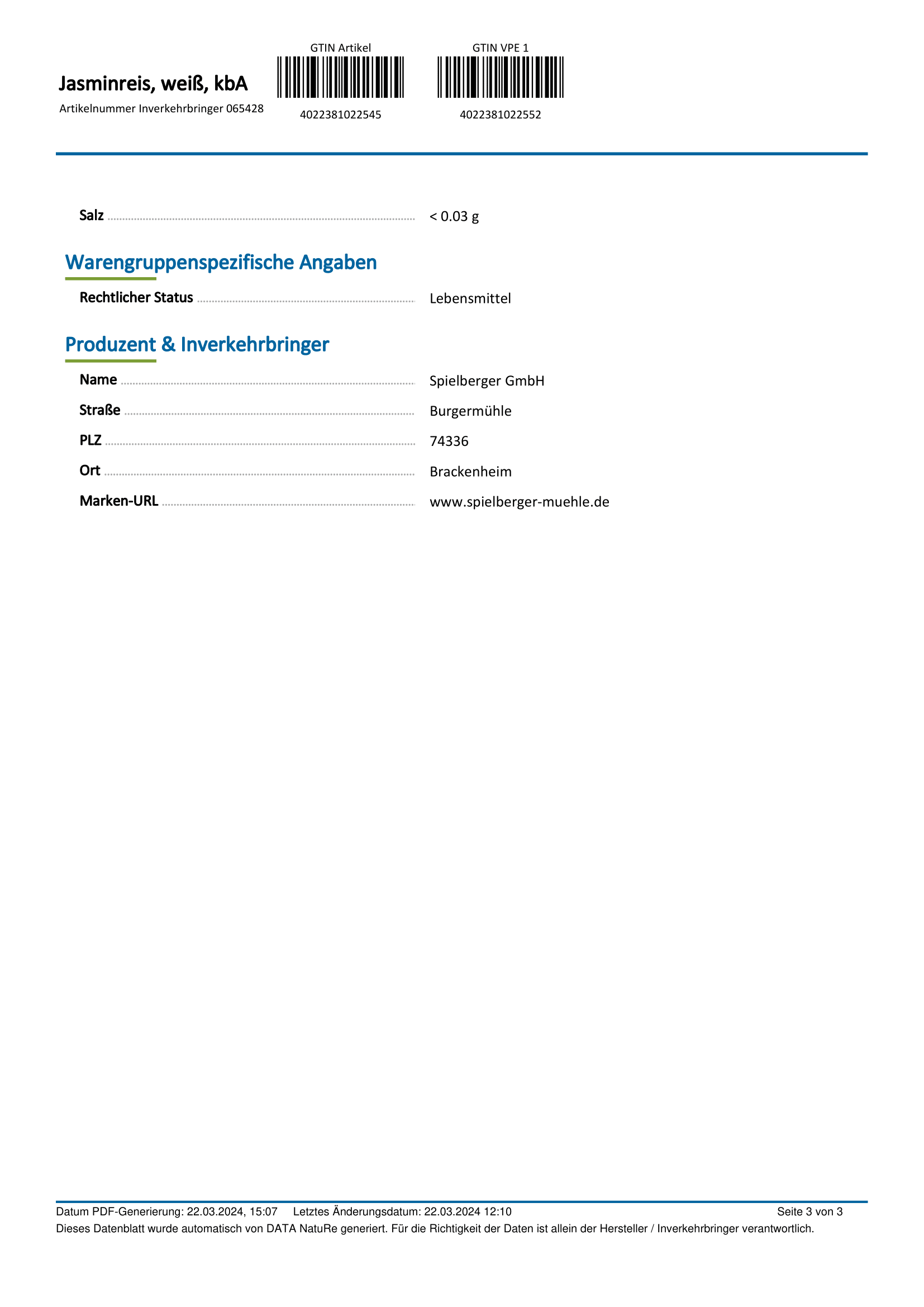 Jasminreis, weiß, kbA
Artikelnummer Inverkehrbringer 065428

GTIN Artikel
4022381022545

GTIN VPE 1
4022381022552

Salz < 0.03 g

Warengruppenspezifische Angaben

Rechtlicher Status Lebensmittel

Produzent & Inverkehrbringer

Name Spielberger GmbH
Straße Burgermühle
PLZ 74336
Ort Brackenheim
Marken-URL www.spielberger-muehle.de

Datum PDF-Generierung: 22.03.2024, 15:07 Letztes Änderungsdatum: 22.03.2024 12:10 Seite 3 von 3
Dieses Datenblatt wurde automatisch von DATA NatuRe generiert. Für die Richtigkeit der Daten ist allein der Hersteller / Inverkehrbringer verantwortlich.